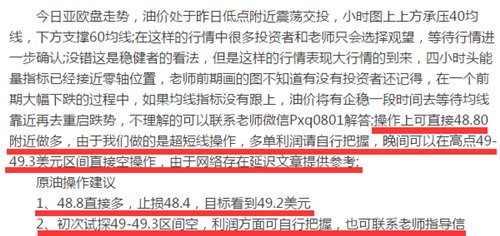 今日亚欧盘走势，油价处于昨日低点附近震荡交投，小时图上上方承压40均线，下方支撑60均线;在这样的行情中很多投资者和老师只会选择观望，等待行情进一步确认;没错这是稳健者的看法，但是这样的行情表现大行情的到来，四小时头能量指标已经接近零轴位置，老师前期画的图不知道有没有投资者还记得，在一个前期大幅下跌的过程中，如果均线指标没有跟上，油价将有企稳一段时间去等待均线靠近再去重启跌势，不理解的可以联系老师微信Pxq0801解答;操作上可直接48.80附近做多，由于我们做的是超短线操作，多单利润请自行把握，晚间可以在高点49-49.3美元区间直接空操作，由于网络存在延迟文章提供参考;

原油操作建议

1、48.8直接多，止损48.4，目标看到49.2美元

2、初次试探49-49.3区间空，利润方面可自行把握，也可联系老师指导信